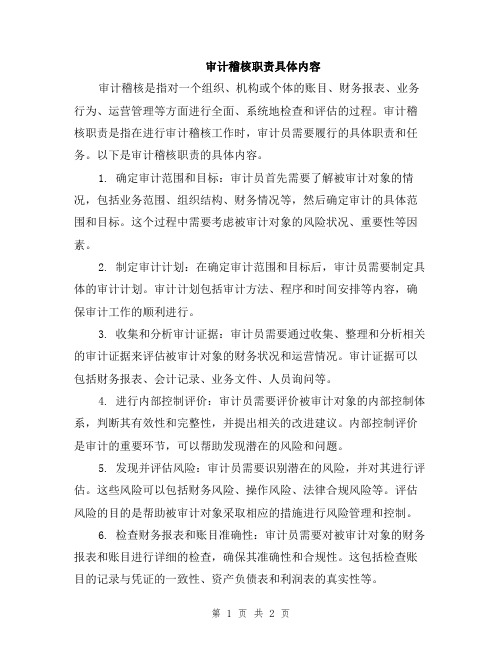 审计稽核职责具体内容

审计稽核是指对一个组织、机构或个体的账目、财务报表、业务行为、运营管理等方面进行全面、系统地检查和评估的过程。审计稽核职责是指在进行审计稽核工作时，审计员需要履行的具体职责和任务。以下是审计稽核职责的具体内容。

1. 确定审计范围和目标：审计员首先需要了解被审计对象的情况，包括业务范围、组织结构、财务情况等，然后确定审计的具体范围和目标。这个过程中需要考虑被审计对象的风险状况、重要性等因素。

2. 制定审计计划：在确定审计范围和目标后，审计员需要制定具体的审计计划。审计计划包括审计方法、程序和时间安排等内容，确保审计工作的顺利进行。

3. 收集和分析审计证据：审计员需要通过收集、整理和分析相关的审计证据来评估被审计对象的财务状况和运营情况。审计证据可以包括财务报表、会计记录、业务文件、人员询问等。

4. 进行内部控制评价：审计员需要评价被审计对象的内部控制体系，判断其有效性和完整性，并提出相关的改进建议。内部控制评价是审计的重要环节，可以帮助发现潜在的风险和问题。

5. 发现并评估风险：审计员需要识别潜在的风险，并对其进行评估。这些风险可以包括财务风险、操作风险、法律合规风险等。评估风险的目的是帮助被审计对象采取相应的措施进行风险管理和控制。

6. 检查财务报表和账目准确性：审计员需要对被审计对象的财务报表和账目进行详细的检查，确保其准确性和合规性。这包括检查账目的记录与凭证的一致性、资产负债表和利润表的真实性等。

第 1 页 共 2 页